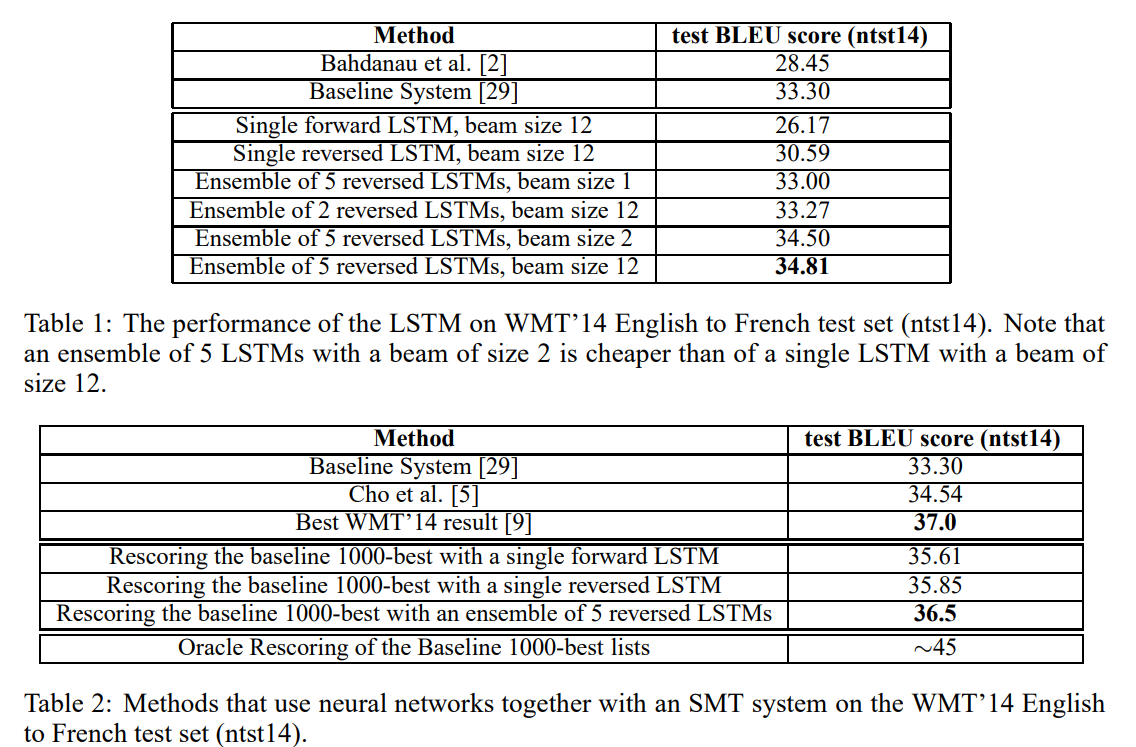 | Method | test BLEU score (ntst14) |
|---|---|
| Bahdanau et al. [2] | 28.45 |
| Baseline System [29] | 33.30 |
| Single forward LSTM, beam size 12 | 26.17 |
| Single reversed LSTM, beam size 12 | 30.59 |
| Ensemble of 5 reversed LSTMs, beam size 1 | 33.00 |
| Ensemble of 2 reversed LSTMs, beam size 12 | 33.27 |
| Ensemble of 5 reversed LSTMs, beam size 2 | 34.50 |
| Ensemble of 5 reversed LSTMs, beam size 12 | **34.81** |

Table 1: The performance of the LSTM on WMT'14 English to French test set (ntst14). Note that an ensemble of 5 LSTMs with a beam of size 2 is cheaper than of a single LSTM with a beam of size 12.

| Method | test BLEU score (ntst14) |
|---|---|
| Baseline System [29] | 33.30 |
| Cho et al. [5] | 34.54 |
| Best WMT'14 result [9] | **37.0** |
| Rescoring the baseline 1000-best with a single forward LSTM | 35.61 |
| Rescoring the baseline 1000-best with a single reversed LSTM | 35.85 |
| Rescoring the baseline 1000-best with an ensemble of 5 reversed LSTMs | **36.5** |
| Oracle Rescoring of the Baseline 1000-best lists | $\sim$45 |

Table 2: Methods that use neural networks together with an SMT system on the WMT'14 English to French test set (ntst14).